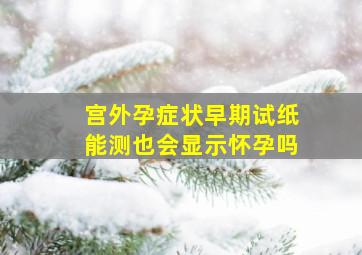 宫外孕症状早期试纸能测也会显示怀孕吗